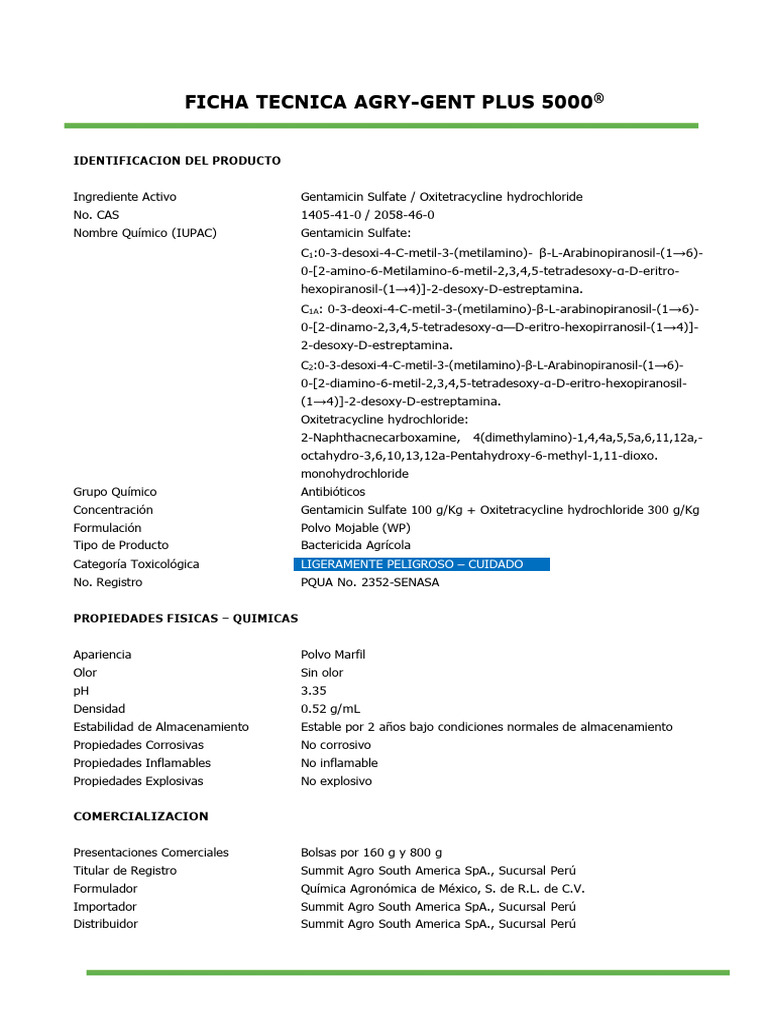 FICHA TECNICA AGRY-GENT PLUS 5000®

IDENTIFICACION DEL PRODUCTO

| | |
|---|---|
| Ingrediente Activo | Gentamicin Sulfate / Oxitetracycline hydrochloride |
| No. CAS | 1405-41-0 / 2058-46-0 |
| Nombre Químico (IUPAC) | Gentamicin Sulfate: $C_1$:0-3-desoxi-4-C-metil-3-(metilamino)- β-L-Arabinopiranosil-(1→6)-0-[2-amino-6-Metilamino-6-metil-2,3,4,5-tetradesoxy-α-D-eritro-hexopiranosil-(1→4)]-2-desoxy-D-estreptamina. $C_{1A}$: 0-3-deoxi-4-C-metil-3-(metilamino)-β-L-arabinopiranosil-(1→6)-0-[2-dinamo-2,3,4,5-tetradesoxy-α—D-eritro-hexopirranosil-(1→4)]-2-desoxy-D-estreptamina. $C_2$:0-3-desoxi-4-C-metil-3-(metilamino)-β-L-Arabinopiranosil-(1→6)-0-[2-diamino-6-metil-2,3,4,5-tetradesoxy-α-D-eritro-hexopiranosil-(1→4)]-2-desoxy-D-estreptamina. Oxitetracycline hydrochloride: 2-Naphthacnecarboxamine, 4(dimethylamino)-1,4,4a,5,5a,6,11,12a,-octahydro-3,6,10,13,12a-Pentahydroxy-6-methyl-1,11-dioxo. monohydrochloride |
| Grupo Químico | Antibióticos |
| Concentración | Gentamicin Sulfate 100 g/Kg + Oxitetracycline hydrochloride 300 g/Kg |
| Formulación | Polvo Mojable (WP) |
| Tipo de Producto | Bactericida Agrícola |
| Categoría Toxicológica | LIGERAMENTE PELIGROSO – CUIDADO |
| No. Registro | PQUA No. 2352-SENASA |

PROPIEDADES FISICAS – QUIMICAS

| | |
|---|---|
| Apariencia | Polvo Marfil |
| Olor | Sin olor |
| pH | 3.35 |
| Densidad | 0.52 g/mL |
| Estabilidad de Almacenamiento | Estable por 2 años bajo condiciones normales de almacenamiento |
| Propiedades Corrosivas | No corrosivo |
| Propiedades Inflamables | No inflamable |
| Propiedades Explosivas | No explosivo |

COMERCIALIZACION

| | |
|---|---|
| Presentaciones Comerciales | Bolsas por 160 g y 800 g |
| Titular de Registro | Summit Agro South America SpA., Sucursal Perú |
| Formulador | Química Agronómica de México, S. de R.L. de C.V. |
| Importador | Summit Agro South America SpA., Sucursal Perú |
| Distribuidor | Summit Agro South America SpA., Sucursal Perú |